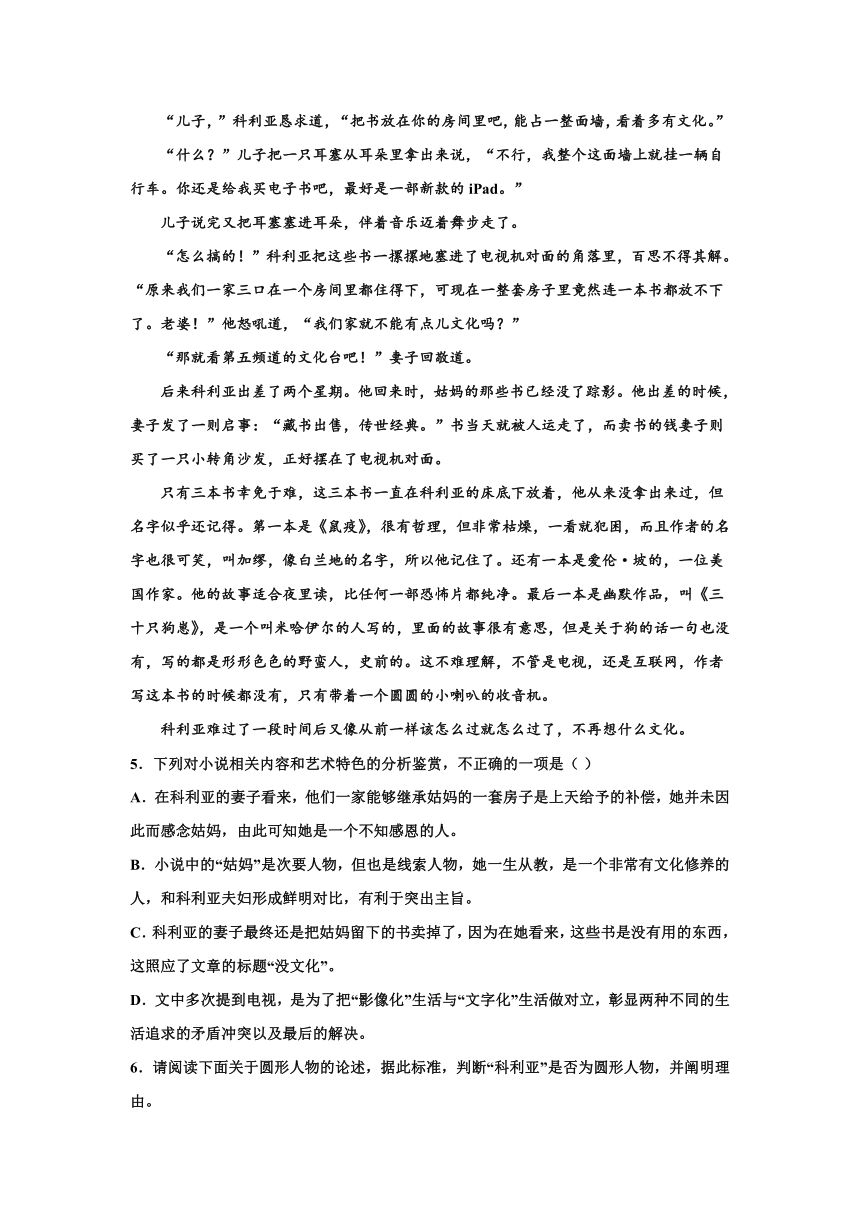 “儿子，”科利亚恳求道，“把书放在你的房间里吧，能占一整面墙，看着多有文化。”

“什么？”儿子把一只耳塞从耳朵里拿出来说，“不行，我整个这面墙上就挂一辆自行车。你还是给我买电子书吧，最好是一部新款的 iPad。”

儿子说完又把耳塞塞进耳朵，伴着音乐迈着舞步走了。

“怎么搞的！”科利亚把这些书一摞摞地塞进了电视机对面的角落里，百思不得其解。“原来我们一家三口在一个房间里都住得下，可现在一整套房子里竟然连一本书都放不下了。老婆！”他怒吼道，“我们家就不能有点儿文化吗？”

“那就看第五频道的文化台吧！”妻子回敬道。

后来科利亚出差了两个星期。他回来时，姑妈的那些书已经没了踪影。他出差的时候，妻子发了一则启事：“藏书出售，传世经典。”书当天就被人运走了，而卖书的钱妻子则买了一只小转角沙发，正好摆在了电视机对面。

只有三本书幸免于难，这三本书一直在科利亚的床底下放着，他从来没拿出来过，但名字似乎还记得。第一本是《鼠疫》，很有哲理，但非常枯燥，一看就犯困，而且作者的名字也很可笑，叫加缪，像白兰地的名字，所以他记住了。还有一本是爱伦·坡的，一位美国作家。他的故事适合夜里读，比任何一部恐怖片都纯净。最后一本是幽默作品，叫《三十只狗崽》，是一个叫米哈伊尔的人写的，里面的故事很有意思，但是关于狗的话一句也没有，写的都是形形色色的野蛮人，史前的。这不难理解，不管是电视，还是互联网，作者写这本书的时候都没有，只有带着一个圆圆的小喇叭的收音机。

科利亚难过了一段时间后又像从前一样该怎么过就怎么过了，不再想什么文化。

5．下列对小说相关内容和艺术特色的分析鉴赏，不正确的一项是（ ）

A．在科利亚的妻子看来，他们一家能够继承姑妈的一套房子是上天给予的补偿，她并未因此而感念姑妈，由此可知她是一个不知感恩的人。

B．小说中的“姑妈”是次要人物，但也是线索人物，她一生从教，是一个非常有文化修养的人，和科利亚夫妇形成鲜明对比，有利于突出主旨。

C．科利亚的妻子最终还是把姑妈留下的书卖掉了，因为在她看来，这些书是没有用的东西，这照应了文章的标题“没文化”。

D．文中多次提到电视，是为了把“影像化”生活与“文字化”生活做对立，彰显两种不同的生活追求的矛盾冲突以及最后的解决。

6．请阅读下面关于圆形人物的论述，据此标准，判断“科利亚”是否为圆形人物，并阐明理由。